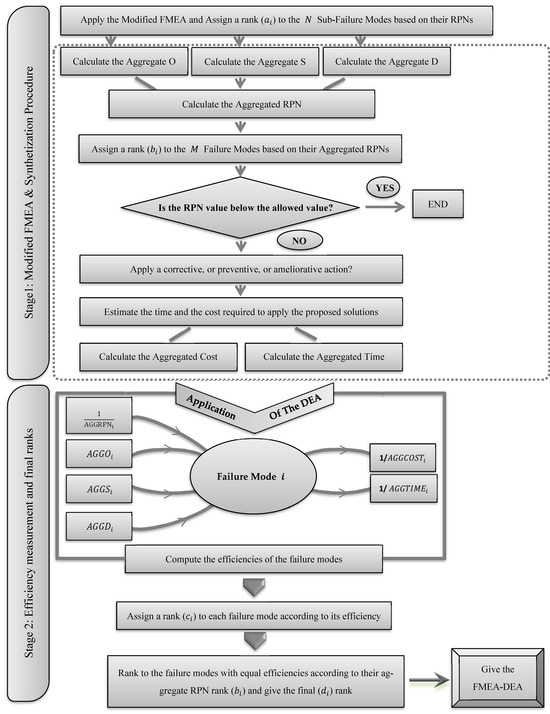 Stage1: Modified FMEA & Synthetization Procedure

Apply the Modified FMEA and Assign a rank $(a_i)$ to the $N$ Sub-Failure Modes based on their RPNs

Calculate the Aggregate O

Calculate the Aggregate S

Calculate the Aggregate D

Calculate the Aggregated RPN

Assign a rank $(b_i)$ to the $M$ Failure Modes based on their Aggregated RPNs

Is the RPN value below the allowed value?

YES

END

NO

Apply a corrective, or preventive, or ameliorative action?

Estimate the time and the cost required to apply the proposed solutions

Calculate the Aggregated Cost

Calculate the Aggregated Time

Stage 2: Efficiency measurement and final ranks

Application Of The DEA

$\frac{1}{AGGRPN_i}$

$AGGO_i$

$AGGS_i$

$AGGD_i$

Failure Mode $i$

$1/AGGCOST_i$

$1/AGGTIME_i$

Compute the efficiencies of the failure modes

Assign a rank $(c_i)$ to each failure mode according to its efficiency

Rank to the failure modes with equal efficiencies according to their aggregate RPN rank $(b_i)$ and give the final $(d_i)$ rank

Give the FMEA-DEA